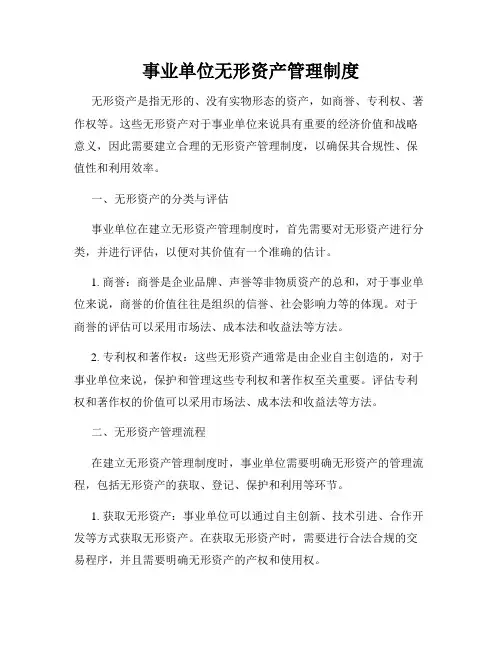 事业单位无形资产管理制度

无形资产是指无形的、没有实物形态的资产，如商誉、专利权、著作权等。这些无形资产对于事业单位来说具有重要的经济价值和战略意义，因此需要建立合理的无形资产管理制度，以确保其合规性、保值性和利用效率。

一、无形资产的分类与评估

事业单位在建立无形资产管理制度时，首先需要对无形资产进行分类，并进行评估，以便对其价值有一个准确的估计。

1. 商誉：商誉是企业品牌、声誉等非物质资产的总和，对于事业单位来说，商誉的价值往往是组织的信誉、社会影响力等的体现。对于商誉的评估可以采用市场法、成本法和收益法等方法。

2. 专利权和著作权：这些无形资产通常是由企业自主创造的，对于事业单位来说，保护和管理这些专利权和著作权至关重要。评估专利权和著作权的价值可以采用市场法、成本法和收益法等方法。

二、无形资产管理流程

在建立无形资产管理制度时，事业单位需要明确无形资产的管理流程，包括无形资产的获取、登记、保护和利用等环节。

1. 获取无形资产：事业单位可以通过自主创新、技术引进、合作开发等方式获取无形资产。在获取无形资产时，需要进行合法合规的交易程序，并且需要明确无形资产的产权和使用权。